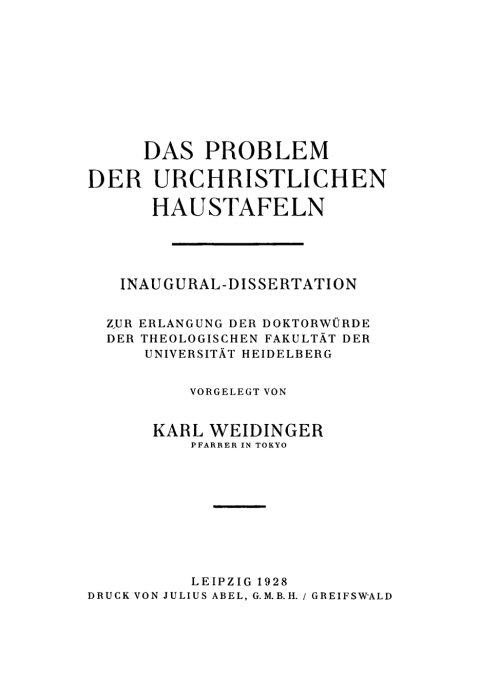 DAS PROBLEM
DER URCHRISTLICHEN
HAUSTAFELN

INAUGURAL-DISSERTATION

ZUR ERLANGUNG DER DOKTORWÜRDE
DER THEOLOGISCHEN FAKULTÄT DER
UNIVERSITÄT HEIDELBERG

VORGELEGT VON

KARL WEIDINGER
PFARRER IN TOKYO

LEIPZIG 1928
DRUCK VON JULIUS ABEL, G. M. B. H. / GREIFSWALD